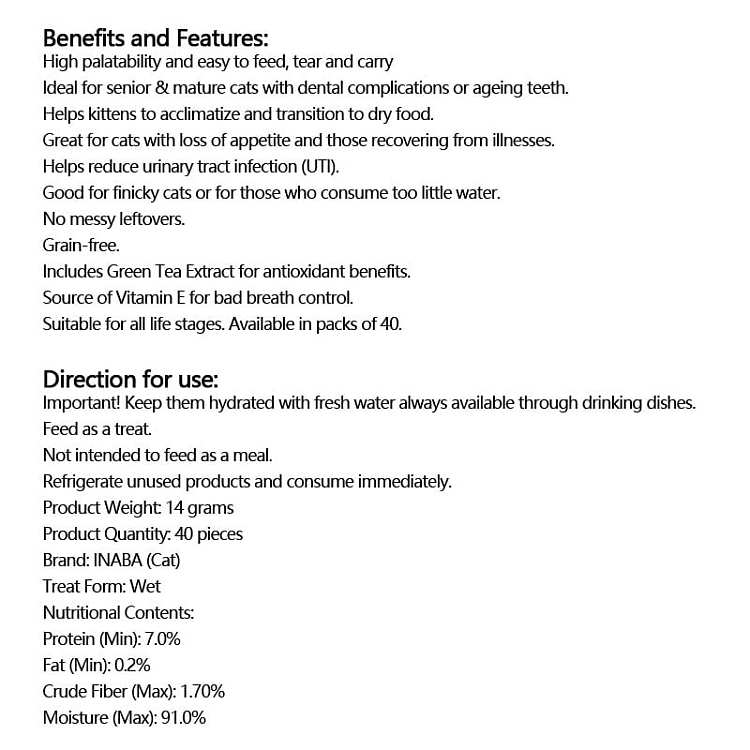 Benefits and Features:
High palatability and easy to feed, tear and carry
Ideal for senior & mature cats with dental complications or ageing teeth.
Helps kittens to acclimatize and transition to dry food.
Great for cats with loss of appetite and those recovering from illnesses.
Helps reduce urinary tract infection (UTI).
Good for finicky cats or for those who consume too little water.
No messy leftovers.
Grain-free.
Includes Green Tea Extract for antioxidant benefits.
Source of Vitamin E for bad breath control.
Suitable for all life stages. Available in packs of 40.

Direction for use:
Important! Keep them hydrated with fresh water always available through drinking dishes.
Feed as a treat.
Not intended to feed as a meal.
Refrigerate unused products and consume immediately.
Product Weight: 14 grams
Product Quantity: 40 pieces
Brand: INABA (Cat)
Treat Form: Wet
Nutritional Contents:
Protein (Min): 7.0%
Fat (Min): 0.2%
Crude Fiber (Max): 1.70%
Moisture (Max): 91.0%